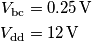 $V_{\mathrm{bc}} = 0.25\,\mathrm{V}$

$V_{\mathrm{dd}} = 12\,\mathrm{V}$